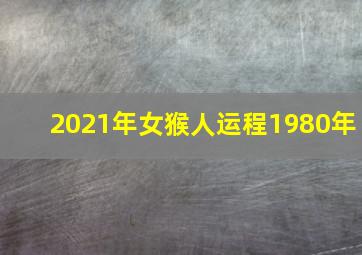 2021年女猴人运程1980年